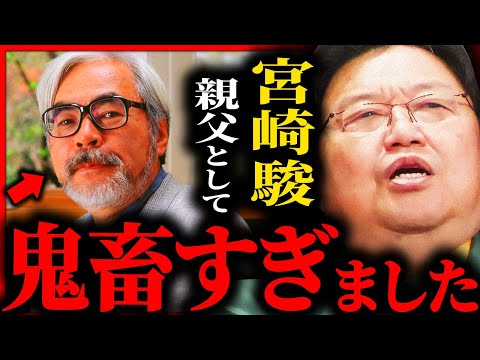 宮崎駿
親父として
鬼畜すぎました